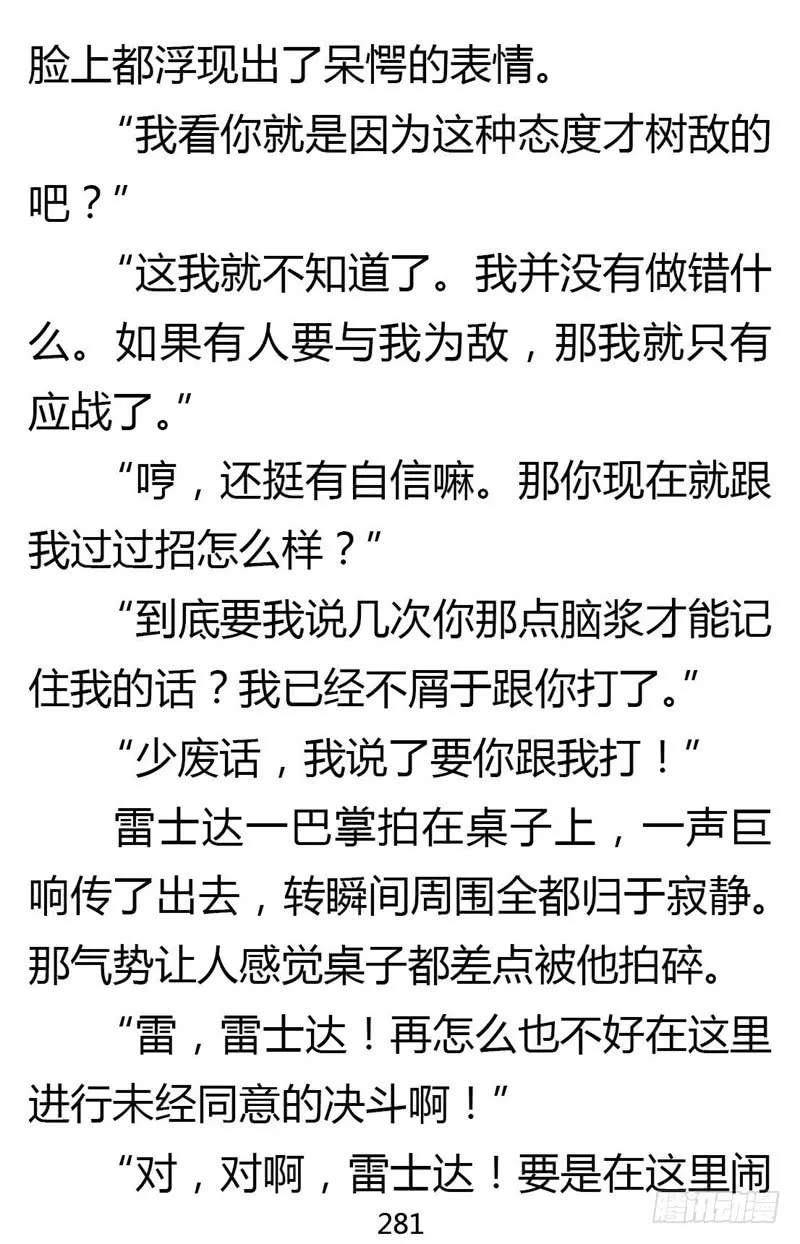 脸上都浮现出了呆愕的表情。

“我看你就是因为这种态度才树敌的吧？”

“这我就不知道了。我并没有做错什么。如果有人要与我为敌，那我就只有应战了。”

“哼，还挺有自信嘛。那你现在就跟我过过招怎么样？”

“到底要我说几次你那点脑浆才能记住我的话？我已经不屑于跟你打了。”

“少废话，我说了要你跟我打！”

雷士达一巴掌拍在桌子上，一声巨响传了出去，转瞬间周围全都归于寂静。那气势让人感觉桌子都差点被他拍碎。

“雷，雷士达！再怎么也不好在这里进行未经同意的决斗啊！”

“对，对啊，雷士达！要是在这里闹

281

腾讯动漫